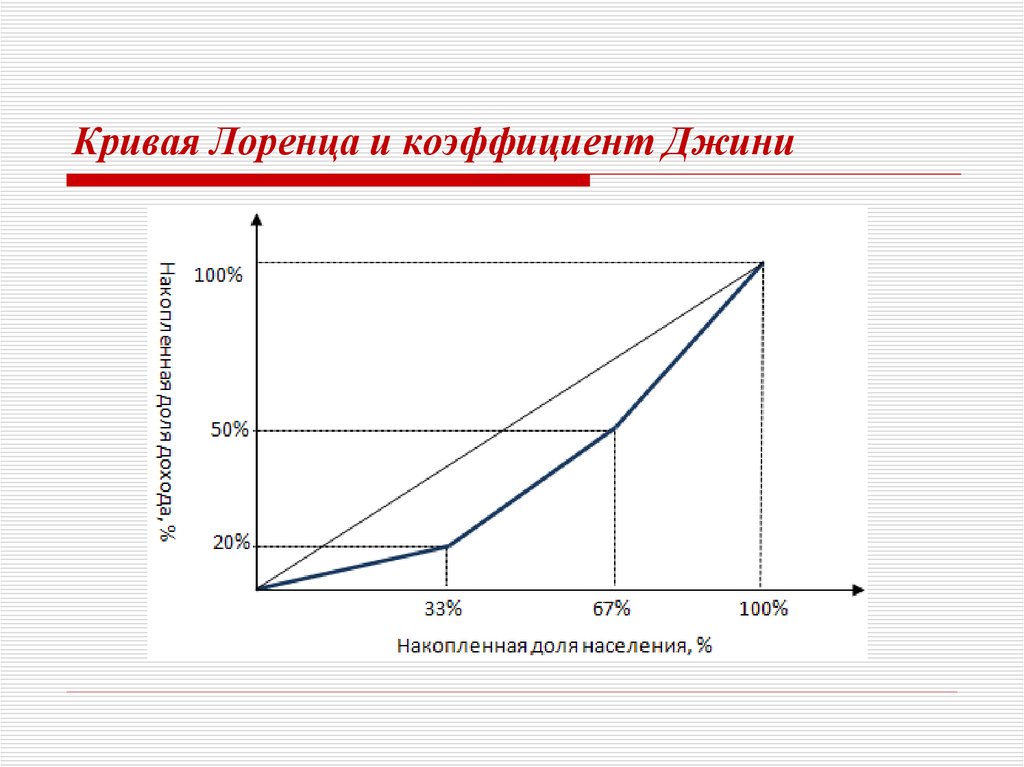 Кривая Лоренца и коэффициент Джини

Накопленная доля дохода, %

100%

50%

20%

33%

67%

100%

Накопленная доля населения, %